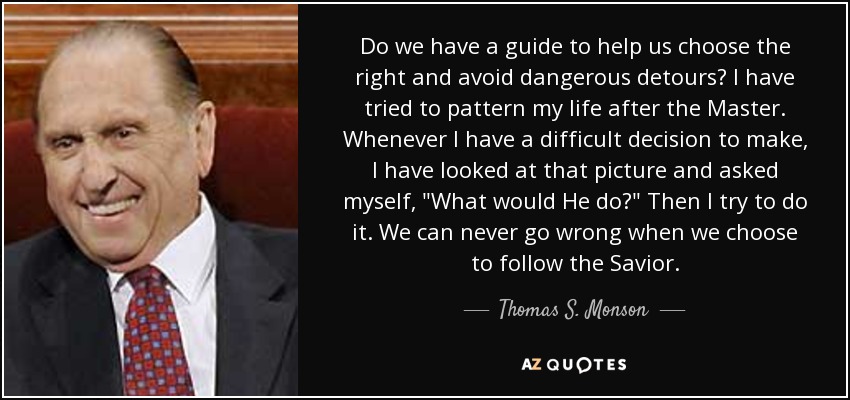 Do we have a guide to help us choose the right and avoid dangerous detours? I have tried to pattern my life after the Master. Whenever I have a difficult decision to make, I have looked at that picture and asked myself, "What would He do?" Then I try to do it. We can never go wrong when we choose to follow the Savior.

— Thomas S. Monson —

AZ QUOTES